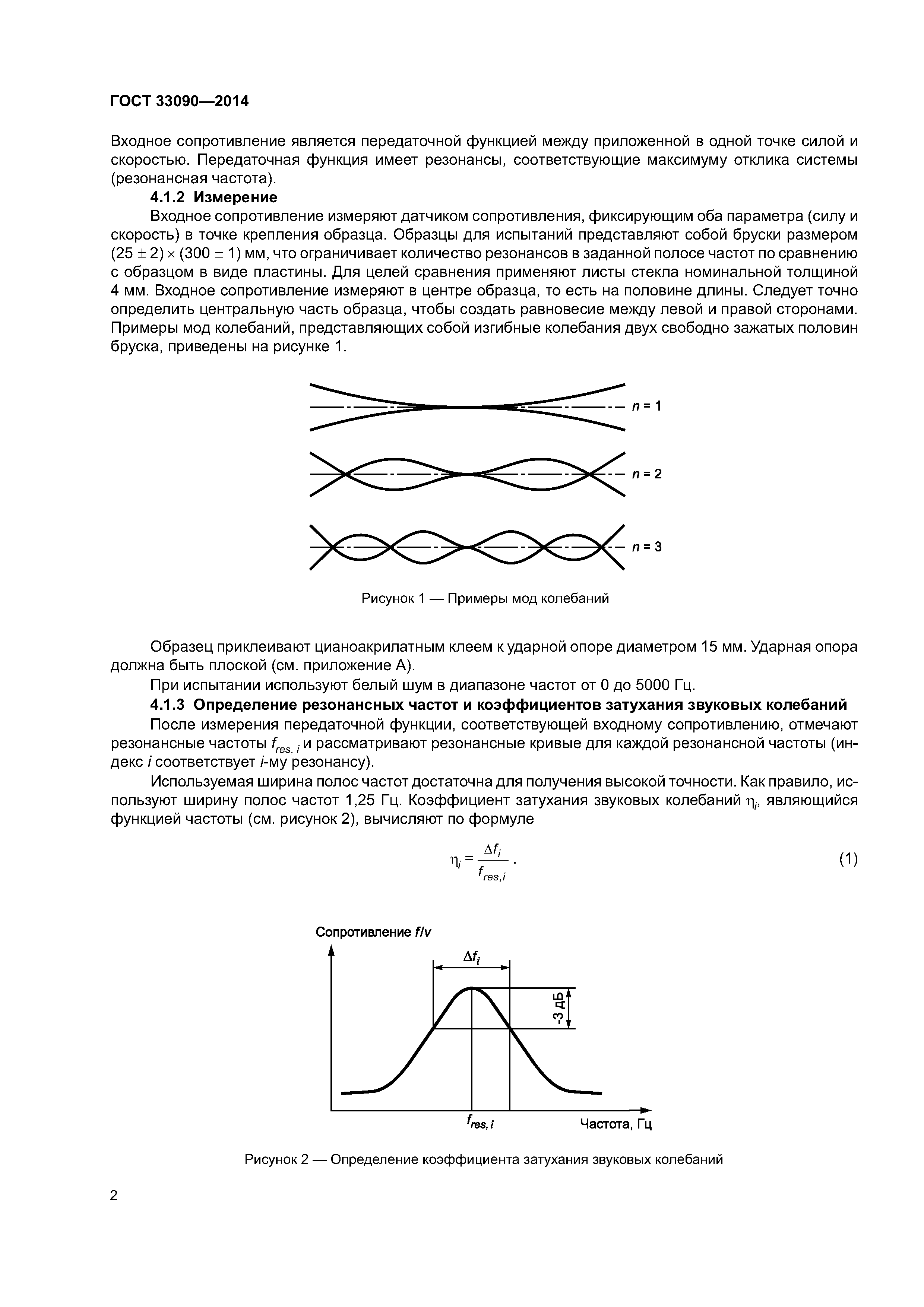 ГОСТ 33090—2014

Входное сопротивление является передаточной функцией между приложенной в одной точке силой и скоростью. Передаточная функция имеет резонансы, соответствующие максимуму отклика системы (резонансная частота).

4.1.2 Измерение

Входное сопротивление измеряют датчиком сопротивления, фиксирующим оба параметра (силу и скорость) в точке крепления образца. Образцы для испытаний представляют собой бруски размером $(25 \pm 2) \times (300 \pm 1)$ мм, что ограничивает количество резонансов в заданной полосе частот по сравнению с образцом в виде пластины. Для целей сравнения применяют листы стекла номинальной толщиной 4 мм. Входное сопротивление измеряют в центре образца, то есть на половине длины. Следует точно определить центральную часть образца, чтобы создать равновесие между левой и правой сторонами. Примеры мод колебаний, представляющих собой изгибные колебания двух свободно зажатых половин бруска, приведены на рисунке 1.

$n = 1$

$n = 2$

$n = 3$

Рисунок 1 — Примеры мод колебаний

Образец приклеивают цианоакрилатным клеем к ударной опоре диаметром 15 мм. Ударная опора должна быть плоской (см. приложение А).

При испытании используют белый шум в диапазоне частот от 0 до 5000 Гц.

4.1.3 Определение резонансных частот и коэффициентов затухания звуковых колебаний

После измерения передаточной функции, соответствующей входному сопротивлению, отмечают резонансные частоты $f_{res,\,i}$ и рассматривают резонансные кривые для каждой резонансной частоты (индекс $i$ соответствует $i$-му резонансу).

Используемая ширина полос частот достаточна для получения высокой точности. Как правило, используют ширину полос частот 1,25 Гц. Коэффициент затухания звуковых колебаний $\eta_i$, являющийся функцией частоты (см. рисунок 2), вычисляют по формуле

$\eta_i = \frac{\Delta f_i}{f_{res,i}}$. (1)

Сопротивление $f/v$

$\Delta f_i$

-3 дБ

$f_{res,\,i}$

Частота, Гц

Рисунок 2 — Определение коэффициента затухания звуковых колебаний

2